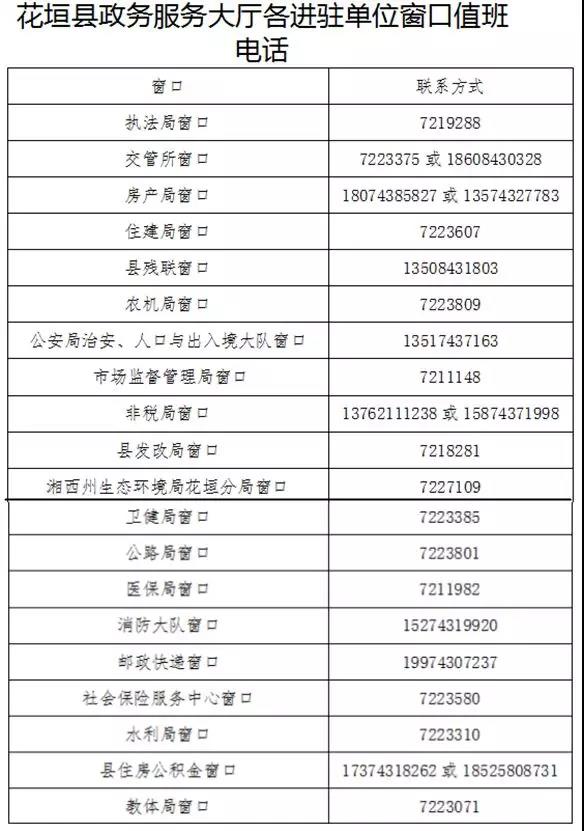 花垣县政务服务大厅各进驻单位窗口值班电话

| 窗口 | 联系方式 |
|---|---|
| 执法局窗口 | 7219288 |
| 交管所窗口 | 7223375 或 18608430328 |
| 房产局窗口 | 18074385827 或 13574327783 |
| 住建局窗口 | 7223607 |
| 县残联窗口 | 13508431803 |
| 农机局窗口 | 7223809 |
| 公安局治安、人口与出入境大队窗口 | 13517437163 |
| 市场监督管理局窗口 | 7211148 |
| 非税局窗口 | 13762111238 或 15874371998 |
| 县发改局窗口 | 7218281 |
| 湘西州生态环境局花垣分局窗口 | 7227109 |
| 卫健局窗口 | 7223385 |
| 公路局窗口 | 7223801 |
| 医保局窗口 | 7211982 |
| 消防大队窗口 | 15274319920 |
| 邮政快递窗口 | 19974307237 |
| 社会保险服务中心窗口 | 7223580 |
| 水利局窗口 | 7223310 |
| 县住房公积金窗口 | 17374318262 或 18525808731 |
| 教体局窗口 | 7223071 |